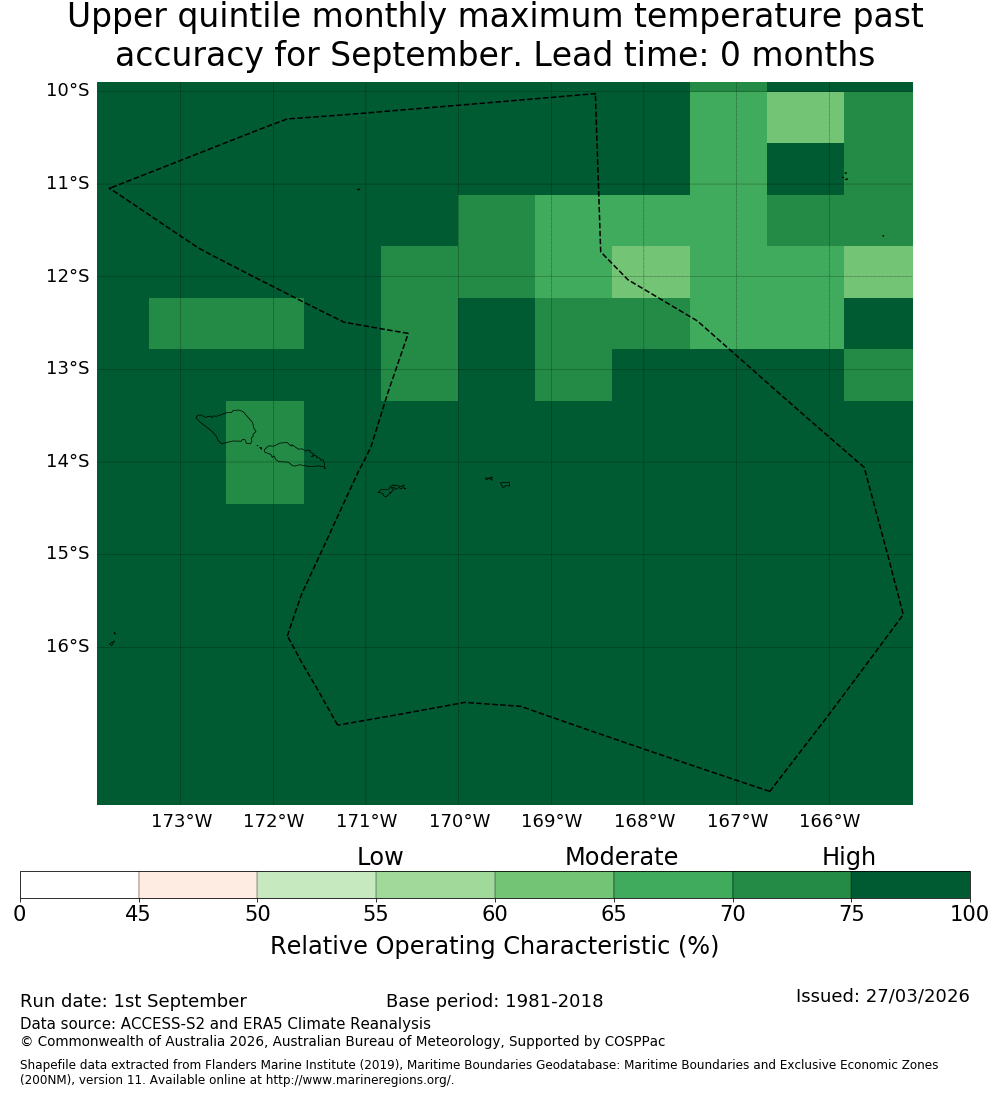 Upper quintile monthly maximum temperature past accuracy for September. Lead time: 0 months

10°S
11°S
12°S
13°S
14°S
15°S
16°S

173°W 172°W 171°W 170°W 169°W 168°W 167°W 166°W

Low Moderate High

0 45 50 55 60 65 70 75 100

Relative Operating Characteristic (%)

Run date: 1st September
Base period: 1981-2018
Issued: 27/03/2026
Data source: ACCESS-S2 and ERA5 Climate Reanalysis
© Commonwealth of Australia 2026, Australian Bureau of Meteorology, Supported by COSPPac

Shapefile data extracted from Flanders Marine Institute (2019), Maritime Boundaries Geodatabase: Maritime Boundaries and Exclusive Economic Zones (200NM), version 11. Available online at http://www.marineregions.org/.